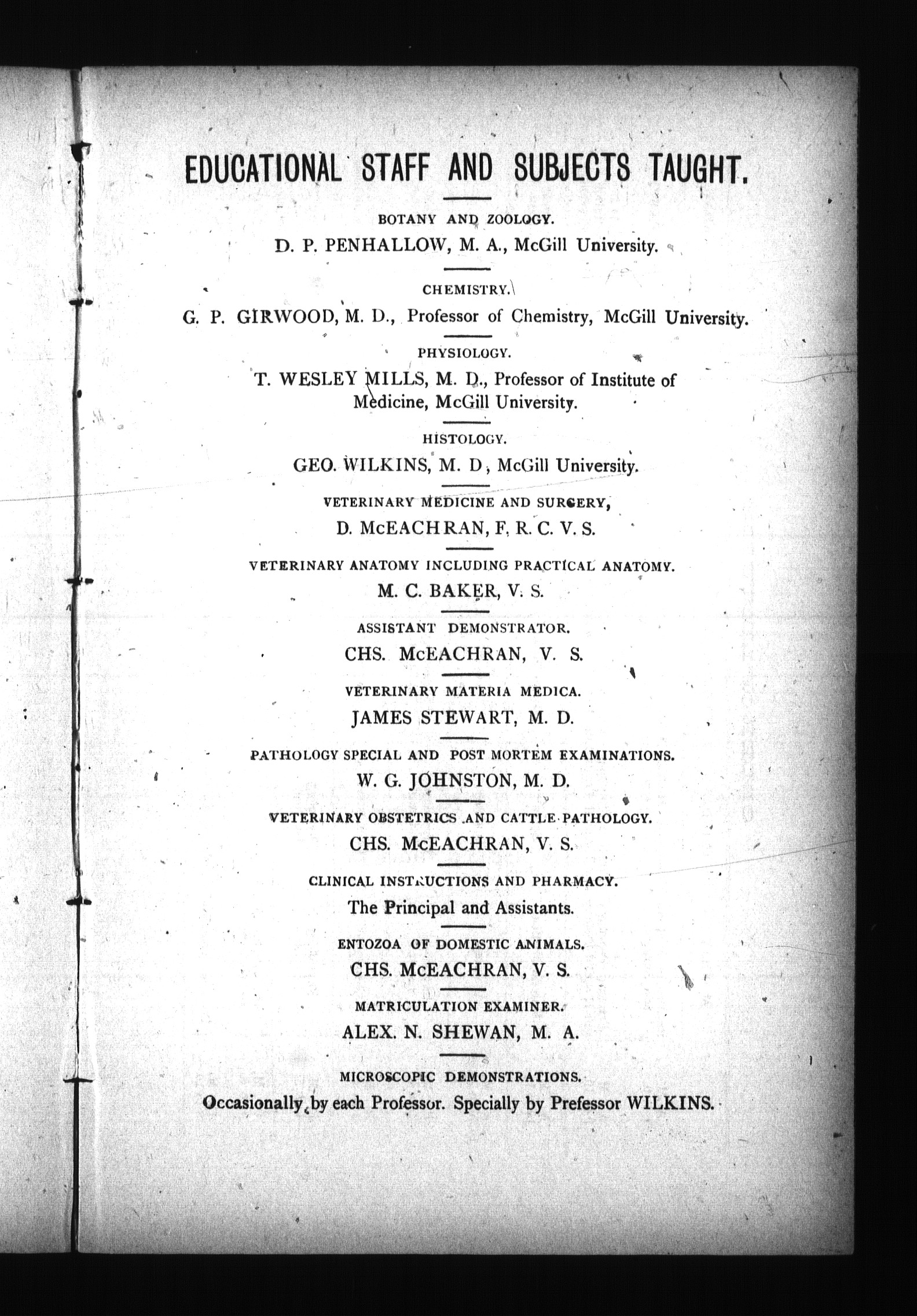 EDUCATIONAL STAFF AND SUBJECTS TAUGHT.

BOTANY AND ZOOLOGY.

D. P. PENHALLOW, M. A., McGill University.

CHEMISTRY.

G. P. GIRWOOD, M. D., Professor of Chemistry, McGill University.

PHYSIOLOGY.

T. WESLEY MILLS, M. D., Professor of Institute of Medicine, McGill University.

HISTOLOGY.

GEO. WILKINS, M. D, McGill University.

VETERINARY MEDICINE AND SURGERY,

D. McEACHRAN, F. R. C. V. S.

VETERINARY ANATOMY INCLUDING PRACTICAL ANATOMY.

M. C. BAKER, V. S.

ASSISTANT DEMONSTRATOR.

CHS. McEACHRAN, V. S.

VETERINARY MATERIA MEDICA.

JAMES STEWART, M. D.

PATHOLOGY SPECIAL AND POST MORTEM EXAMINATIONS.

W. G. JOHNSTON, M. D.

VETERINARY OBSTETRICS AND CATTLE PATHOLOGY.

CHS. McEACHRAN, V. S.

CLINICAL INSTRUCTIONS AND PHARMACY.

The Principal and Assistants.

ENTOZOA OF DOMESTIC ANIMALS.

CHS. McEACHRAN, V. S.

MATRICULATION EXAMINER.

ALEX. N. SHEWAN, M. A.

MICROSCOPIC DEMONSTRATIONS.

Occasionally by each Professor. Specially by Prefessor WILKINS.